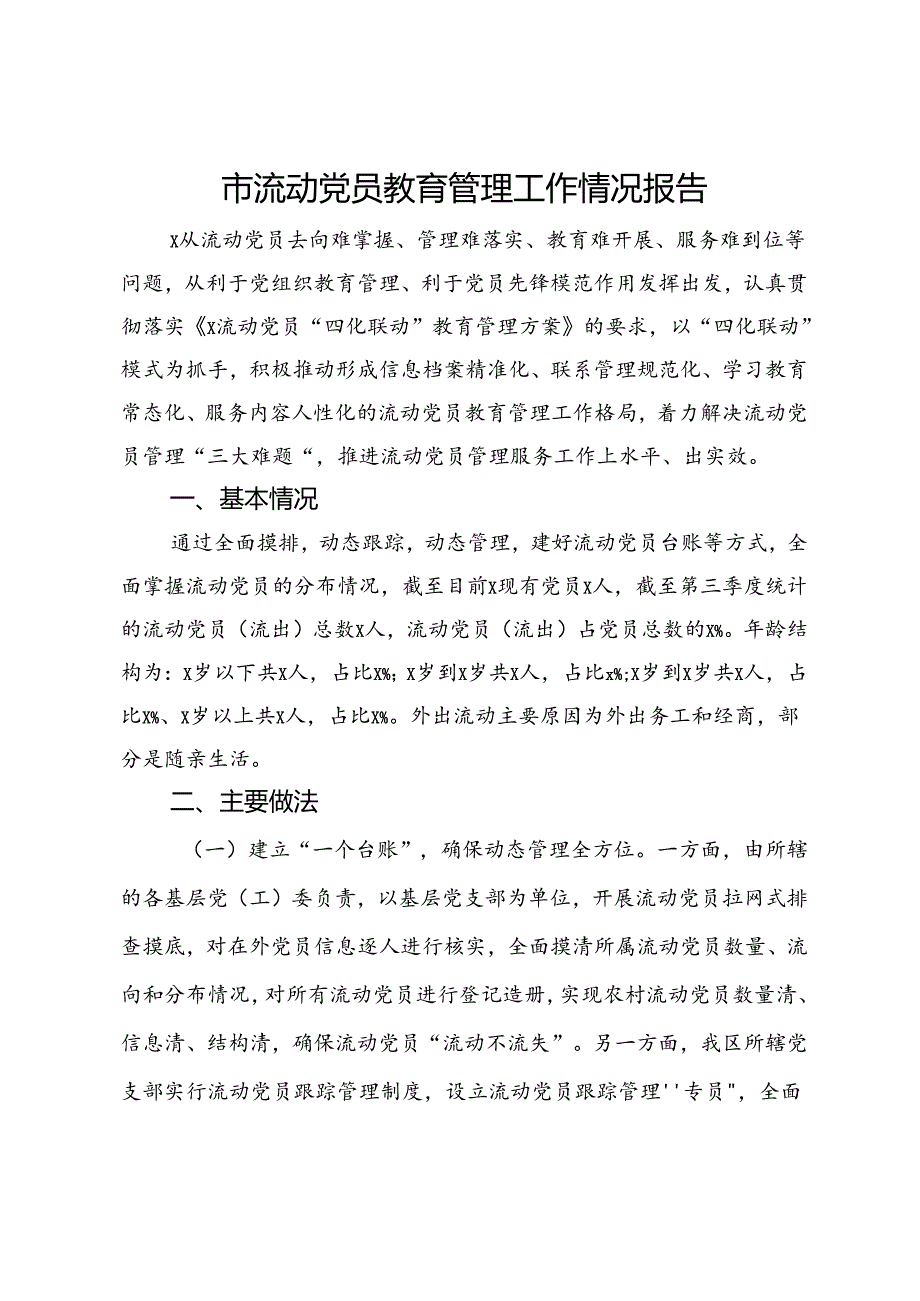 市流动党员教育管理工作情况报告

X从流动党员去向难掌握、管理难落实、教育难开展、服务难到位等问题，从利于党组织教育管理、利于党员先锋模范作用发挥出发，认真贯彻落实《X流动党员“四化联动”教育管理方案》的要求，以“四化联动”模式为抓手，积极推动形成信息档案精准化、联系管理规范化、学习教育常态化、服务内容人性化的流动党员教育管理工作格局，着力解决流动党员管理“三大难题“，推进流动党员管理服务工作上水平、出实效。

一、基本情况

通过全面摸排，动态跟踪，动态管理，建好流动党员台账等方式，全面掌握流动党员的分布情况，截至目前X现有党员X人，截至第三季度统计的流动党员（流出）总数X人，流动党员（流出）占党员总数的X%。年龄结构为：X岁以下共X人，占比X%；X岁到X岁共X人，占比x%;X岁到X岁共X人，占比X%、X岁以上共X人，占比X%。外出流动主要原因为外出务工和经商，部分是随亲生活。

二、主要做法

（一）建立“一个台账”，确保动态管理全方位。一方面，由所辖的各基层党（工）委负责，以基层党支部为单位，开展流动党员拉网式排查摸底，对在外党员信息逐人进行核实，全面摸清所属流动党员数量、流向和分布情况，对所有流动党员进行登记造册，实现农村流动党员数量清、信息清、结构清，确保流动党员“流动不流失”。另一方面，我区所辖党支部实行流动党员跟踪管理制度，设立流动党员跟踪管理''专员"，全面